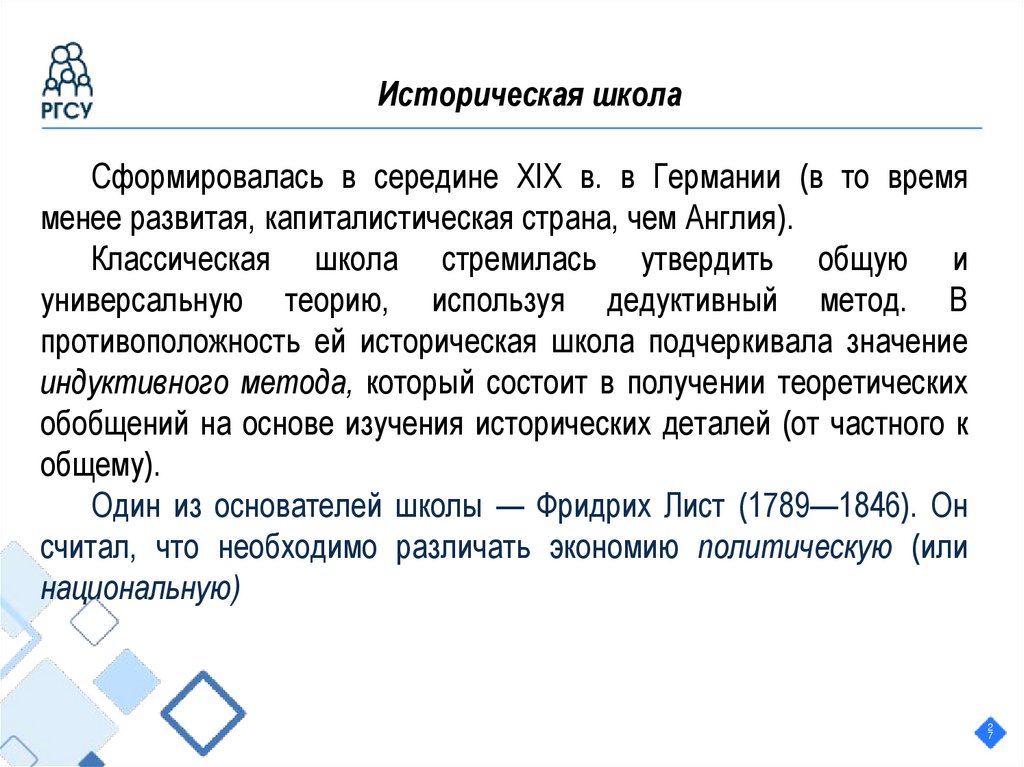 РГСУ

Историческая школа

Сформировалась в середине XIX в. в Германии (в то время менее развитая, капиталистическая страна, чем Англия).

Классическая школа стремилась утвердить общую и универсальную теорию, используя дедуктивный метод. В противоположность ей историческая школа подчеркивала значение индуктивного метода, который состоит в получении теоретических обобщений на основе изучения исторических деталей (от частного к общему).

Один из основателей школы — Фридрих Лист (1789—1846). Он считал, что необходимо различать экономию политическую (или национальную)

27